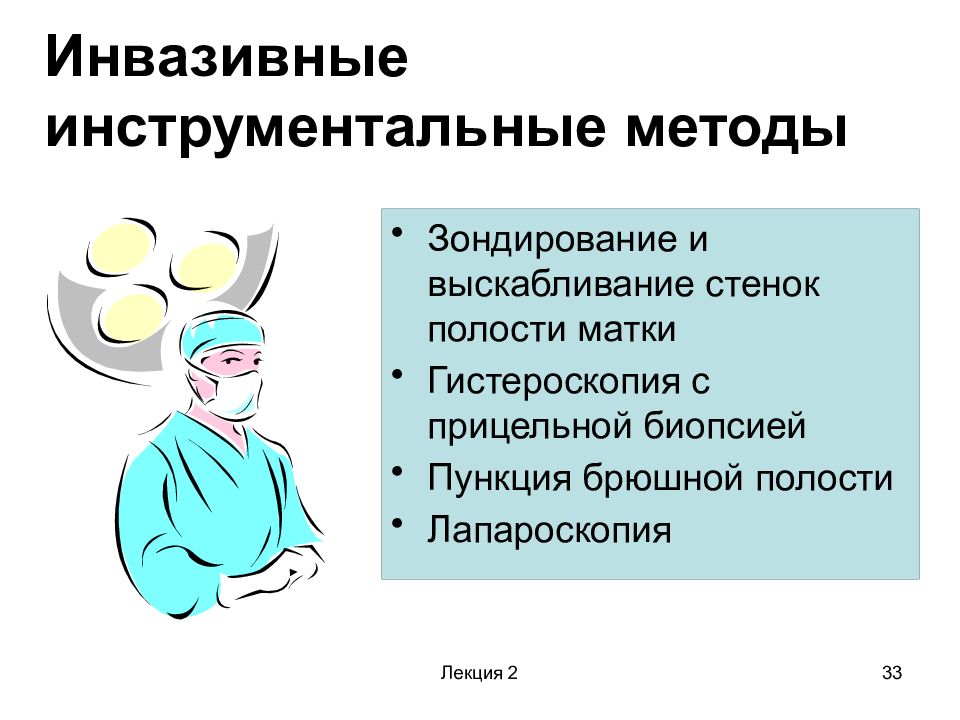 Инвазивные инструментальные методы

• Зондирование и выскабливание стенок полости матки
• Гистероскопия с прицельной биопсией
• Пункция брюшной полости
• Лапароскопия

Лекция 2

33